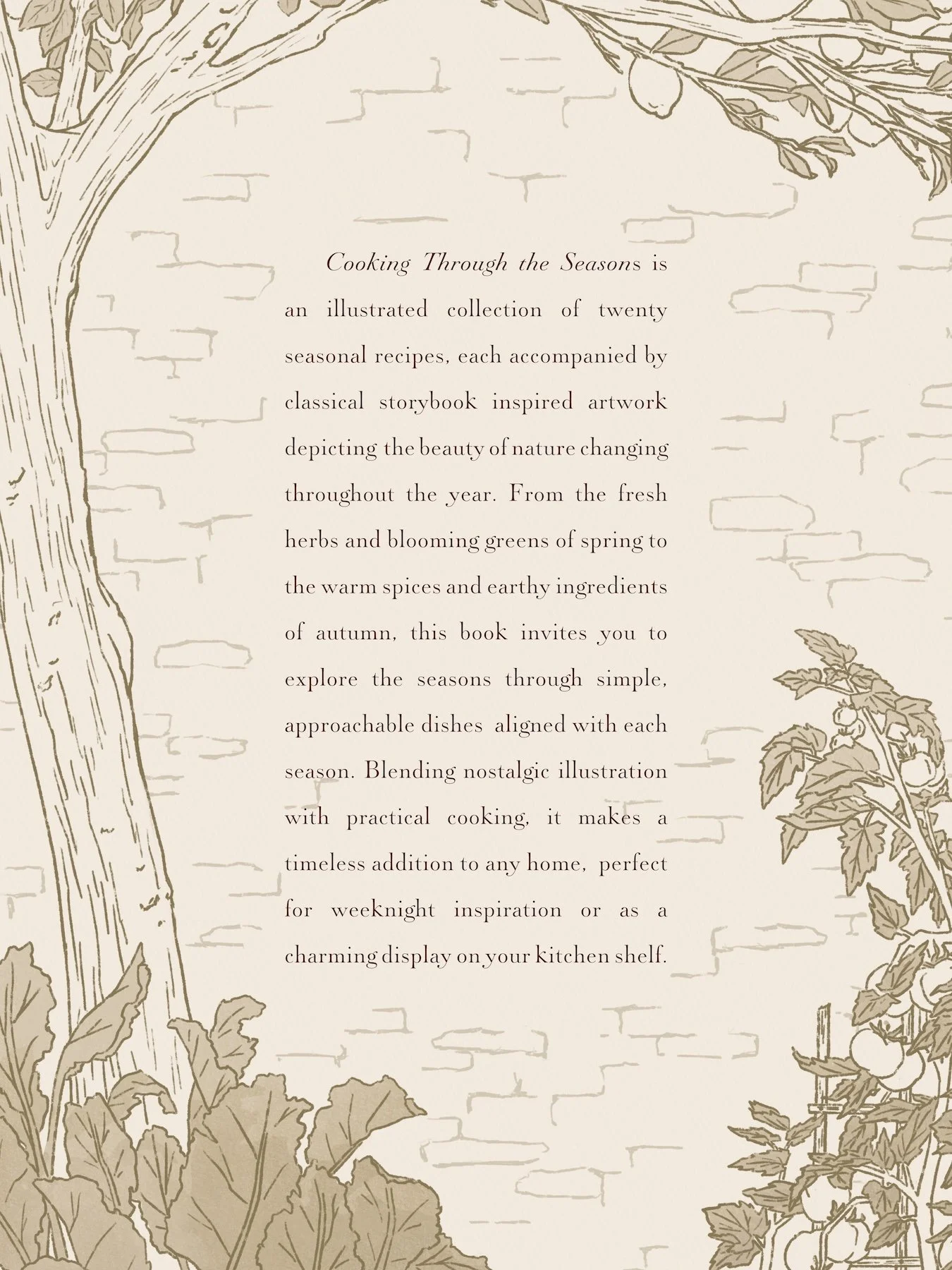 Cooking Through the Seasons is an illustrated collection of twenty seasonal recipes, each accompanied by classical storybook inspired artwork depicting the beauty of nature changing throughout the year. From the fresh herbs and blooming greens of spring to the warm spices and earthy ingredients of autumn, this book invites you to explore the seasons through simple, approachable dishes aligned with each season. Blending nostalgic illustration with practical cooking, it makes a timeless addition to any home, perfect for weeknight inspiration or as a charming display on your kitchen shelf.